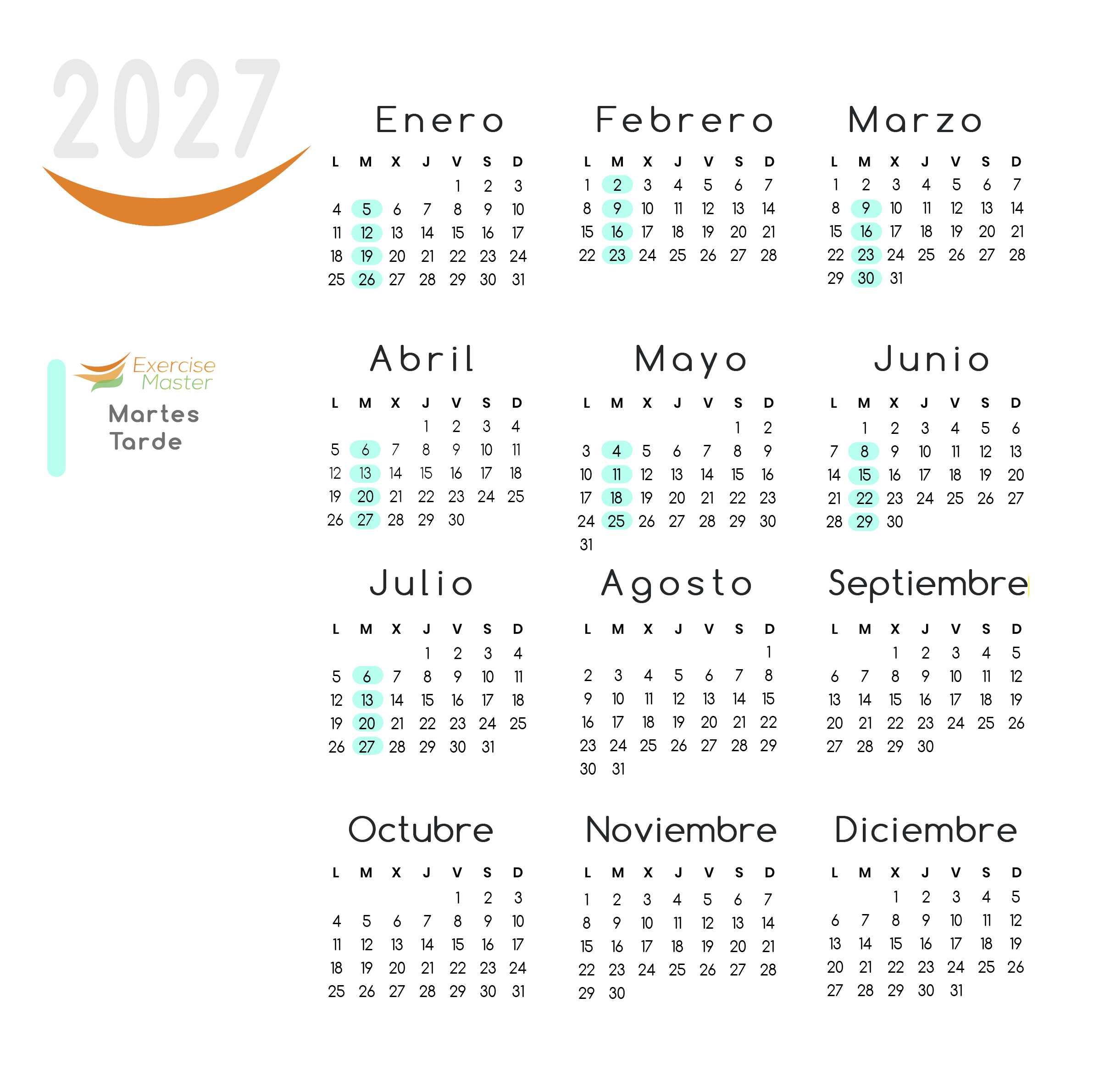 2027

Exercise
Master

Martes
Tarde

Enero

| L | M | X | J | V | S | D |
|---|---|---|---|---|---|---|
| | | | | 1 | 2 | 3 |
| 4 | 5 | 6 | 7 | 8 | 9 | 10 |
| 11 | 12 | 13 | 14 | 15 | 16 | 17 |
| 18 | 19 | 20 | 21 | 22 | 23 | 24 |
| 25 | 26 | 27 | 28 | 29 | 30 | 31 |

Febrero

| L | M | X | J | V | S | D |
|---|---|---|---|---|---|---|
| 1 | 2 | 3 | 4 | 5 | 6 | 7 |
| 8 | 9 | 10 | 11 | 12 | 13 | 14 |
| 15 | 16 | 17 | 18 | 19 | 20 | 21 |
| 22 | 23 | 24 | 25 | 26 | 27 | 28 |

Marzo

| L | M | X | J | V | S | D |
|---|---|---|---|---|---|---|
| 1 | 2 | 3 | 4 | 5 | 6 | 7 |
| 8 | 9 | 10 | 11 | 12 | 13 | 14 |
| 15 | 16 | 17 | 18 | 19 | 20 | 21 |
| 22 | 23 | 24 | 25 | 26 | 27 | 28 |
| 29 | 30 | 31 | | | | |

Abril

| L | M | X | J | V | S | D |
|---|---|---|---|---|---|---|
| | | | 1 | 2 | 3 | 4 |
| 5 | 6 | 7 | 8 | 9 | 10 | 11 |
| 12 | 13 | 14 | 15 | 16 | 17 | 18 |
| 19 | 20 | 21 | 22 | 23 | 24 | 25 |
| 26 | 27 | 28 | 29 | 30 | | |

Mayo

| L | M | X | J | V | S | D |
|---|---|---|---|---|---|---|
| | | | | | 1 | 2 |
| 3 | 4 | 5 | 6 | 7 | 8 | 9 |
| 10 | 11 | 12 | 13 | 14 | 15 | 16 |
| 17 | 18 | 19 | 20 | 21 | 22 | 23 |
| 24 | 25 | 26 | 27 | 28 | 29 | 30 |
| 31 | | | | | | |

Junio

| L | M | X | J | V | S | D |
|---|---|---|---|---|---|---|
| | 1 | 2 | 3 | 4 | 5 | 6 |
| 7 | 8 | 9 | 10 | 11 | 12 | 13 |
| 14 | 15 | 16 | 17 | 18 | 19 | 20 |
| 21 | 22 | 23 | 24 | 25 | 26 | 27 |
| 28 | 29 | 30 | | | | |

Julio

| L | M | X | J | V | S | D |
|---|---|---|---|---|---|---|
| | | | 1 | 2 | 3 | 4 |
| 5 | 6 | 7 | 8 | 9 | 10 | 11 |
| 12 | 13 | 14 | 15 | 16 | 17 | 18 |
| 19 | 20 | 21 | 22 | 23 | 24 | 25 |
| 26 | 27 | 28 | 29 | 30 | 31 | |

Agosto

| L | M | X | J | V | S | D |
|---|---|---|---|---|---|---|
| | | | | | | 1 |
| 2 | 3 | 4 | 5 | 6 | 7 | 8 |
| 9 | 10 | 11 | 12 | 13 | 14 | 15 |
| 16 | 17 | 18 | 19 | 20 | 21 | 22 |
| 23 | 24 | 25 | 26 | 27 | 28 | 29 |
| 30 | 31 | | | | | |

Septiembre

| L | M | X | J | V | S | D |
|---|---|---|---|---|---|---|
| | | 1 | 2 | 3 | 4 | 5 |
| 6 | 7 | 8 | 9 | 10 | 11 | 12 |
| 13 | 14 | 15 | 16 | 17 | 18 | 19 |
| 20 | 21 | 22 | 23 | 24 | 25 | 26 |
| 27 | 28 | 29 | 30 | | | |

Octubre

| L | M | X | J | V | S | D |
|---|---|---|---|---|---|---|
| | | | | 1 | 2 | 3 |
| 4 | 5 | 6 | 7 | 8 | 9 | 10 |
| 11 | 12 | 13 | 14 | 15 | 16 | 17 |
| 18 | 19 | 20 | 21 | 22 | 23 | 24 |
| 25 | 26 | 27 | 28 | 29 | 30 | 31 |

Noviembre

| L | M | X | J | V | S | D |
|---|---|---|---|---|---|---|
| 1 | 2 | 3 | 4 | 5 | 6 | 7 |
| 8 | 9 | 10 | 11 | 12 | 13 | 14 |
| 15 | 16 | 17 | 18 | 19 | 20 | 21 |
| 22 | 23 | 24 | 25 | 26 | 27 | 28 |
| 29 | 30 | | | | | |

Diciembre

| L | M | X | J | V | S | D |
|---|---|---|---|---|---|---|
| | | 1 | 2 | 3 | 4 | 5 |
| 6 | 7 | 8 | 9 | 10 | 11 | 12 |
| 13 | 14 | 15 | 16 | 17 | 18 | 19 |
| 20 | 21 | 22 | 23 | 24 | 25 | 26 |
| 27 | 28 | 29 | 30 | 31 | | |